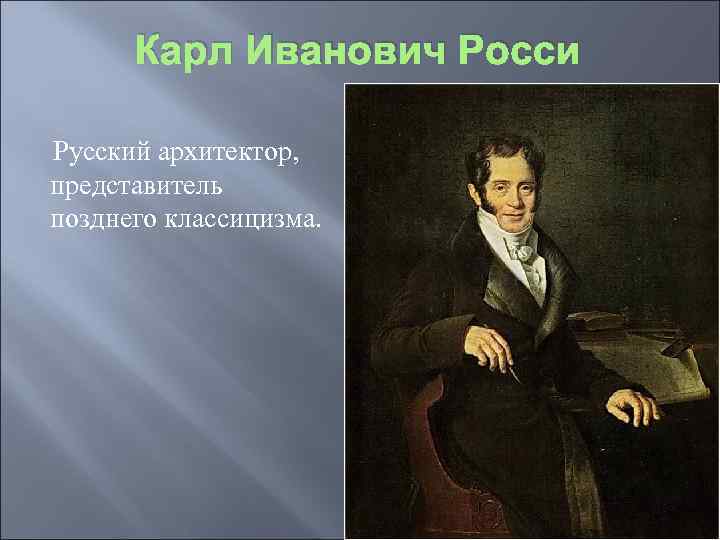 Карл Иванович Росси

Русский архитектор, представитель позднего классицизма.